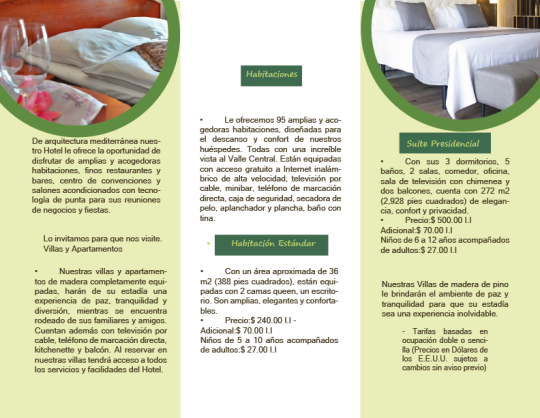 De arquitectura mediterránea nuestro Hotel le ofrece la oportunidad de disfrutar de amplias y acogedoras habitaciones, finos restaurantes y bares, centro de convenciones y salones acondicionados con tecnología de punta para sus reuniones de negocios y fiestas.

Lo invitamos para que nos visite. Villas y Apartamentos

• Nuestras villas y apartamentos de madera completamente equipadas, harán de su estadía una experiencia de paz, tranquilidad y diversión, mientras se encuentra rodeado de sus familiares y amigos. Cuentan además con televisión por cable, teléfono de marcación directa, kitchenette y balcón. Al reservar en nuestras villas tendrá acceso a todos los servicios y facilidades del Hotel.

Habitaciones

• Le ofrecemos 95 amplias y acogedoras habitaciones, diseñadas para el descanso y confort de nuestros huéspedes. Todas con una increíble vista al Valle Central. Están equipadas con acceso gratuito a Internet inalámbrico de alta velocidad, televisión por cable, minibar, teléfono de marcación directa, caja de seguridad, secadora de pelo, aplanchador y plancha, baño con tina.

• Habitación Estándar

• Con un área aproximada de 36 m2 (388 pies cuadrados), están equipadas con 2 camas queen, un escritorio. Son amplias, elegantes y confortables.
• Precio:$ 240.00 I.I - Adicional:$ 70.00 I.I
Niños de 5 a 10 años acompañados de adultos:$ 27.00 I.I

Suite Presidencial

• Con sus 3 dormitorios, 5 baños, 2 salas, comedor, oficina, sala de televisión con chimenea y dos balcones, cuenta con 272 m2 (2,928 pies cuadrados) de elegancia, confort y privacidad.
• Precio:$ 500.00 I.I
Adicional:$ 70.00 I.I
Niños de 6 a 12 años acompañados de adultos:$ 27.00 I.I

Nuestras Villas de madera de pino le brindarán el ambiente de paz y tranquilidad para que su estadía sea una experiencia inolvidable.

- Tarifas basadas en ocupación doble o sencilla (Precios en Dólares de los E.E.U.U. sujetos a cambios sin aviso previo)